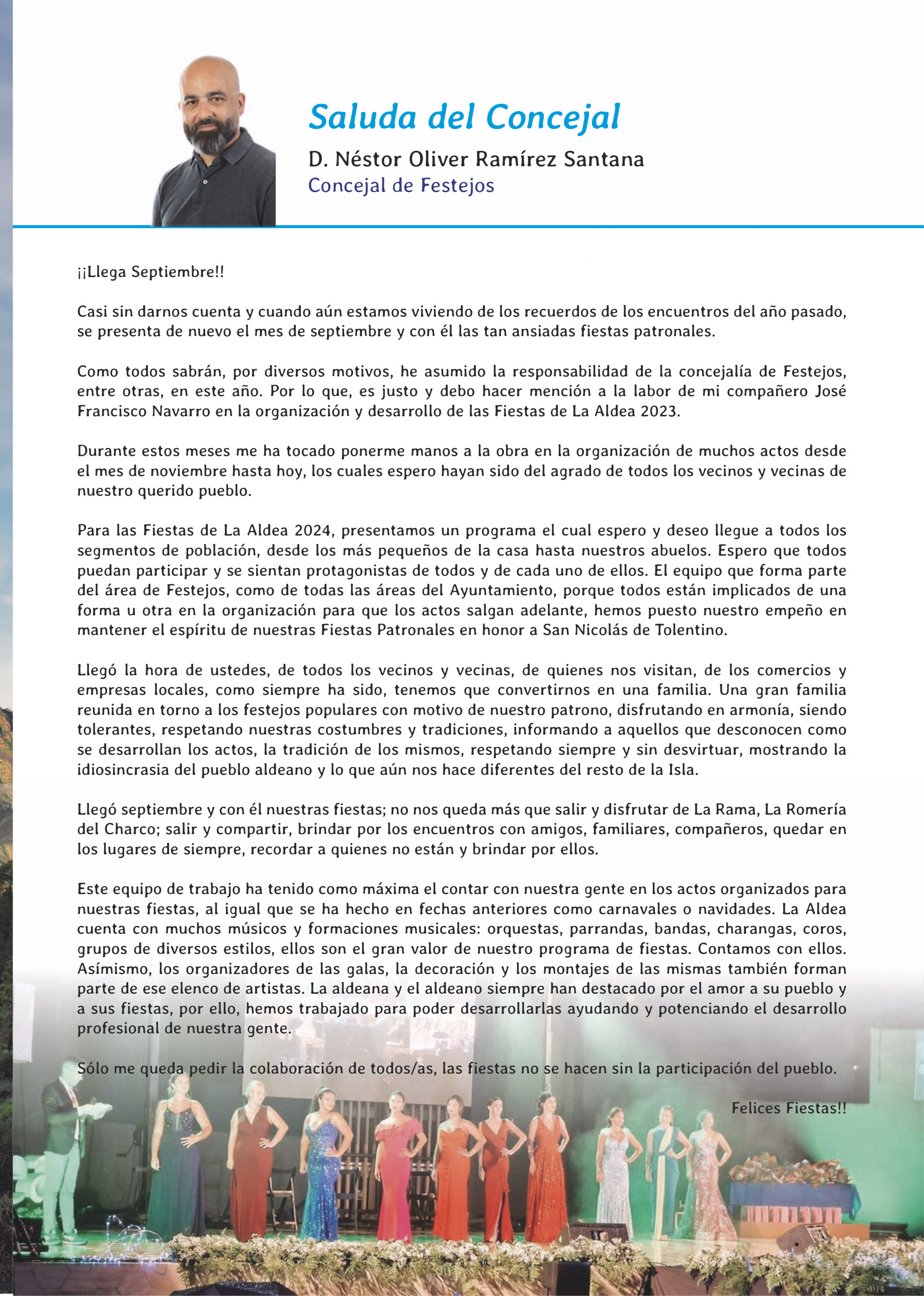 Saluda del Concejal

D. Néstor Oliver Ramírez Santana
Concejal de Festejos

¡¡Llega Septiembre!!

Casi sin darnos cuenta y cuando aún estamos viviendo de los recuerdos de los encuentros del año pasado, se presenta de nuevo el mes de septiembre y con él las tan ansiadas fiestas patronales.

Como todos sabrán, por diversos motivos, he asumido la responsabilidad de la concejalía de Festejos, entre otras, en este año. Por lo que, es justo y debo hacer mención a la labor de mi compañero José Francisco Navarro en la organización y desarrollo de las Fiestas de La Aldea 2023.

Durante estos meses me ha tocado ponerme manos a la obra en la organización de muchos actos desde el mes de noviembre hasta hoy, los cuales espero hayan sido del agrado de todos los vecinos y vecinas de nuestro querido pueblo.

Para las Fiestas de La Aldea 2024, presentamos un programa el cual espero y deseo llegue a todos los segmentos de población, desde los más pequeños de la casa hasta nuestros abuelos. Espero que todos puedan participar y se sientan protagonistas de todos y de cada uno de ellos. El equipo que forma parte del área de Festejos, como de todas las áreas del Ayuntamiento, porque todos están implicados de una forma u otra en la organización para que los actos salgan adelante, hemos puesto nuestro empeño en mantener el espíritu de nuestras Fiestas Patronales en honor a San Nicolás de Tolentino.

Llegó la hora de ustedes, de todos los vecinos y vecinas, de quienes nos visitan, de los comercios y empresas locales, como siempre ha sido, tenemos que convertirnos en una familia. Una gran familia reunida en torno a los festejos populares con motivo de nuestro patrono, disfrutando en armonía, siendo tolerantes, respetando nuestras costumbres y tradiciones, informando a aquellos que desconocen como se desarrollan los actos, la tradición de los mismos, respetando siempre y sin desvirtuar, mostrando la idiosincrasia del pueblo aldeano y lo que aún nos hace diferentes del resto de la Isla.

Llegó septiembre y con él nuestras fiestas; no nos queda más que salir y disfrutar de La Rama, La Romería del Charco; salir y compartir, brindar por los encuentros con amigos, familiares, compañeros, quedar en los lugares de siempre, recordar a quienes no están y brindar por ellos.

Este equipo de trabajo ha tenido como máxima el contar con nuestra gente en los actos organizados para nuestras fiestas, al igual que se ha hecho en fechas anteriores como carnavales o navidades. La Aldea cuenta con muchos músicos y formaciones musicales: orquestas, parrandas, bandas, charangas, coros, grupos de diversos estilos, ellos son el gran valor de nuestro programa de fiestas. Contamos con ellos. Asímismo, los organizadores de las galas, la decoración y los montajes de las mismas también forman parte de ese elenco de artistas. La aldeana y el aldeano siempre han destacado por el amor a su pueblo y a sus fiestas, por ello, hemos trabajado para poder desarrollarlas ayudando y potenciando el desarrollo profesional de nuestra gente.

Sólo me queda pedir la colaboración de todos/as, las fiestas no se hacen sin la participación del pueblo.

Felices Fiestas!!